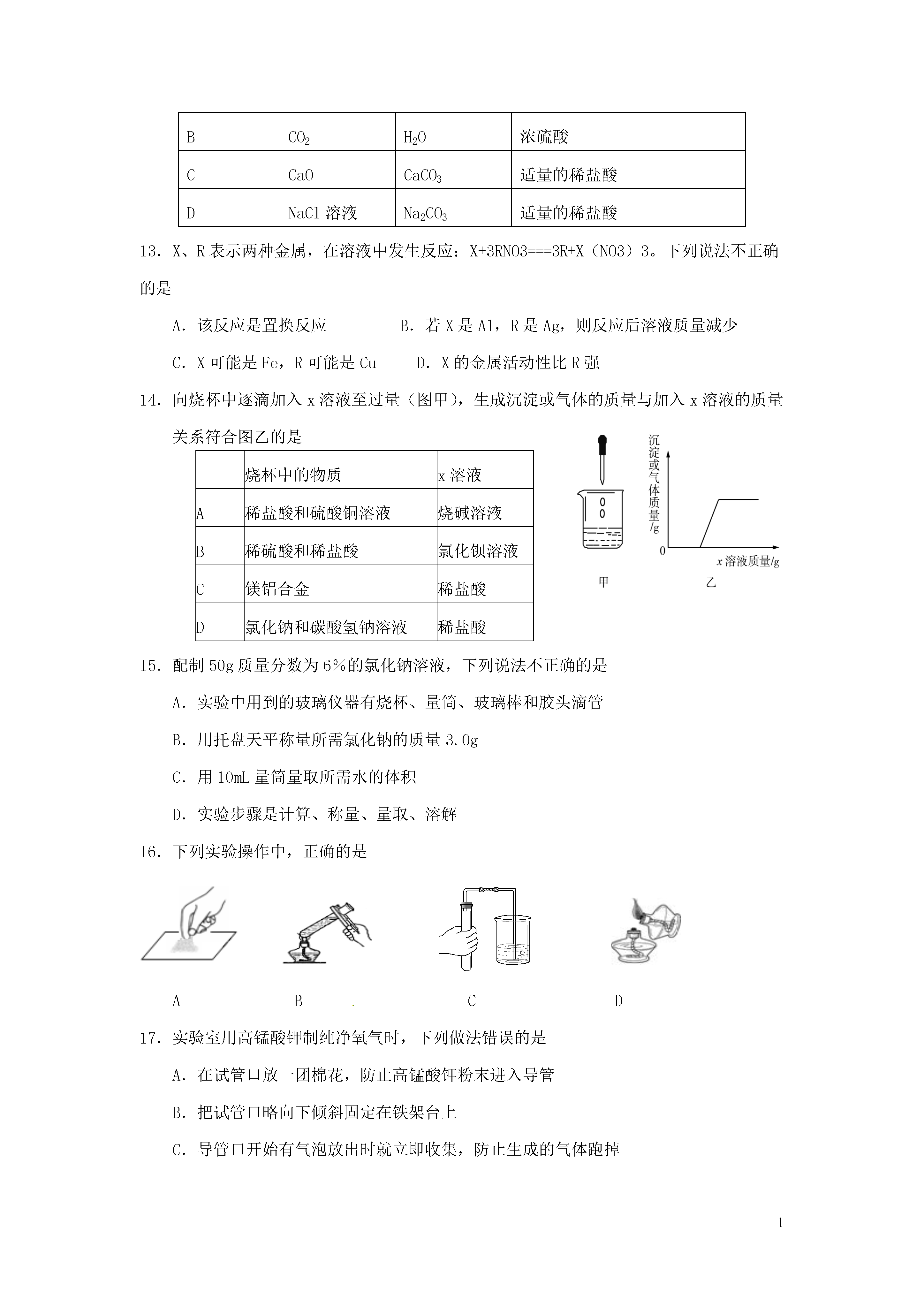 | B | $CO_2$ | $H_2O$ | 浓硫酸 |
|---|---|---|---|
| C | CaO | $CaCO_3$ | 适量的稀盐酸 |
| D | NaCl 溶液 | $Na_2CO_3$ | 适量的稀盐酸 |

13．X、R 表示两种金属，在溶液中发生反应：X+3RNO3===3R+X（NO3）3。下列说法不正确的是

A．该反应是置换反应　　B．若 X 是 Al，R 是 Ag，则反应后溶液质量减少

C．X 可能是 Fe，R 可能是 Cu　　D．X 的金属活动性比 R 强

14．向烧杯中逐滴加入 x 溶液至过量（图甲），生成沉淀或气体的质量与加入 x 溶液的质量关系符合图乙的是

| | 烧杯中的物质 | x 溶液 |
|---|---|---|
| A | 稀盐酸和硫酸铜溶液 | 烧碱溶液 |
| B | 稀硫酸和稀盐酸 | 氯化钡溶液 |
| C | 镁铝合金 | 稀盐酸 |
| D | 氯化钠和碳酸氢钠溶液 | 稀盐酸 |

沉淀或气体质量/g
0
x 溶液质量/g
甲　乙

15．配制 50g 质量分数为 6%的氯化钠溶液，下列说法不正确的是

A．实验中用到的玻璃仪器有烧杯、量筒、玻璃棒和胶头滴管

B．用托盘天平称量所需氯化钠的质量 3.0g

C．用 10mL 量筒量取所需水的体积

D．实验步骤是计算、称量、量取、溶解

16．下列实验操作中，正确的是

A　B　C　D

17．实验室用高锰酸钾制纯净氧气时，下列做法错误的是

A．在试管口放一团棉花，防止高锰酸钾粉末进入导管

B．把试管口略向下倾斜固定在铁架台上

C．导管口开始有气泡放出时就立即收集，防止生成的气体跑掉

1